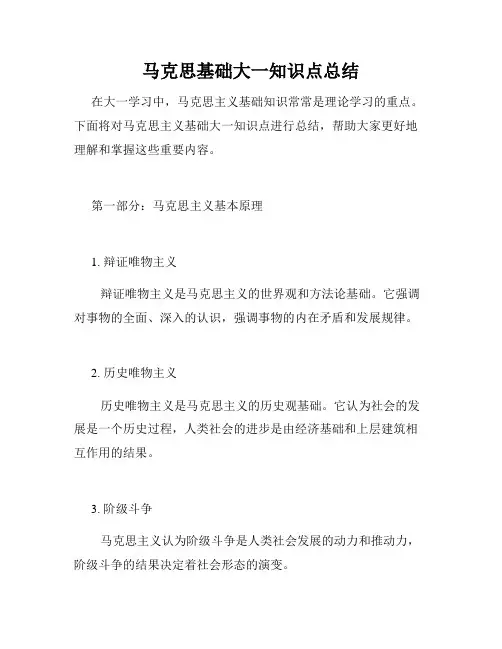 马克思基础大一知识点总结

在大一学习中，马克思主义基础知识常常是理论学习的重点。下面将对马克思主义基础大一知识点进行总结，帮助大家更好地理解和掌握这些重要内容。

第一部分：马克思主义基本原理

1. 辩证唯物主义

辩证唯物主义是马克思主义的世界观和方法论基础。它强调对事物的全面、深入的认识，强调事物的内在矛盾和发展规律。

2. 历史唯物主义

历史唯物主义是马克思主义的历史观基础。它认为社会的发展是一个历史过程，人类社会的进步是由经济基础和上层建筑相互作用的结果。

3. 阶级斗争

马克思主义认为阶级斗争是人类社会发展的动力和推动力，阶级斗争的结果决定着社会形态的演变。